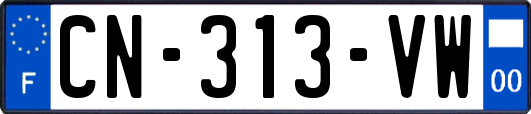 F
CN-313-VW
00